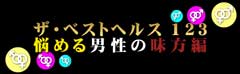 ザ・ベストヘルス 123
悩める男性の味方編